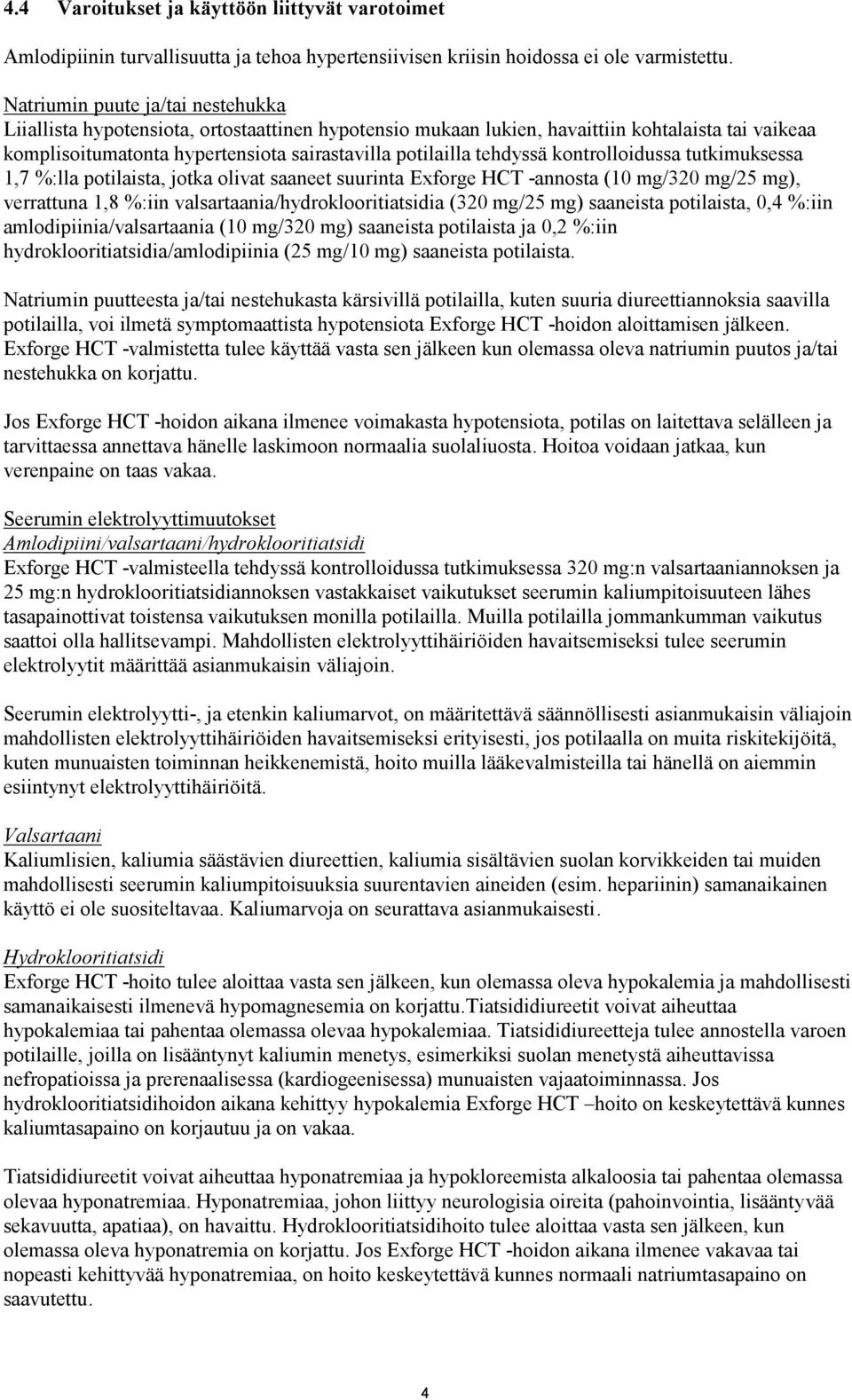 4.4 Varoitukset ja käyttöön liittyvät varotoimet

Amlodipiinin turvallisuutta ja tehoa hypertensiivisen kriisin hoidossa ei ole varmistettu.

Natriumin puute ja/tai nestehukka
Liiallista hypotensiota, ortostaattinen hypotensio mukaan lukien, havaittiin kohtalaista tai vaikeaa komplisoitumatonta hypertensiota sairastavilla potilailla tehdyssä kontrolloidussa tutkimuksessa 1,7 %:lla potilaista, jotka olivat saaneet suurinta Exforge HCT -annosta (10 mg/320 mg/25 mg), verrattuna 1,8 %:iin valsartaania/hydroklooritiatsidia (320 mg/25 mg) saaneista potilaista, 0,4 %:iin amlodipiinia/valsartaania (10 mg/320 mg) saaneista potilaista ja 0,2 %:iin hydroklooritiatsidia/amlodipiinia (25 mg/10 mg) saaneista potilaista.

Natriumin puutteesta ja/tai nestehukasta kärsivillä potilailla, kuten suuria diureettiannoksia saavilla potilailla, voi ilmetä symptomaattista hypotensiota Exforge HCT -hoidon aloittamisen jälkeen. Exforge HCT -valmistetta tulee käyttää vasta sen jälkeen kun olemassa oleva natriumin puutos ja/tai nestehukka on korjattu.

Jos Exforge HCT -hoidon aikana ilmenee voimakasta hypotensiota, potilas on laitettava selälleen ja tarvittaessa annettava hänelle laskimoon normaalia suolaliuosta. Hoitoa voidaan jatkaa, kun verenpaine on taas vakaa.

Seerumin elektrolyyttimuutokset
Amlodipiini/valsartaani/hydroklooritiatsidi
Exforge HCT -valmisteella tehdyssä kontrolloidussa tutkimuksessa 320 mg:n valsartaaniannoksen ja 25 mg:n hydroklooritiatsidiannoksen vastakkaiset vaikutukset seerumin kaliumpitoisuuteen lähes tasapainottivat toistensa vaikutuksen monilla potilailla. Muilla potilailla jommankumman vaikutus saattoi olla hallitsevampi. Mahdollisten elektrolyyttihäiriöiden havaitsemiseksi tulee seerumin elektrolyytit määrittää asianmukaisin väliajoin.

Seerumin elektrolyytti-, ja etenkin kaliumarvot, on määritettävä säännöllisesti asianmukaisin väliajoin mahdollisten elektrolyyttihäiriöiden havaitsemiseksi erityisesti, jos potilaalla on muita riskitekijöitä, kuten munuaisten toiminnan heikkenemistä, hoito muilla lääkevalmisteilla tai hänellä on aiemmin esiintynyt elektrolyyttihäiriöitä.

Valsartaani
Kaliumlisien, kaliumia säästävien diureettien, kaliumia sisältävien suolan korvikkeiden tai muiden mahdollisesti seerumin kaliumpitoisuuksia suurentavien aineiden (esim. hepariinin) samanaikainen käyttö ei ole suositeltavaa. Kaliumarvoja on seurattava asianmukaisesti.

Hydroklooritiatsidi
Exforge HCT -hoito tulee aloittaa vasta sen jälkeen, kun olemassa oleva hypokalemia ja mahdollisesti samanaikaisesti ilmenevä hypomagnesemia on korjattu.Tiatsididiureetit voivat aiheuttaa hypokalemiaa tai pahentaa olemassa olevaa hypokalemiaa. Tiatsididiureetteja tulee annostella varoen potilaille, joilla on lisääntynyt kaliumin menetys, esimerkiksi suolan menetystä aiheuttavissa nefropatioissa ja prerenaalisessa (kardiogeenisessa) munuaisten vajaatoiminnassa. Jos hydroklooritiatsidihoidon aikana kehittyy hypokalemia Exforge HCT –hoito on keskeytettävä kunnes kaliumtasapaino on korjautuu ja on vakaa.

Tiatsididiureetit voivat aiheuttaa hyponatremiaa ja hypokloreemista alkaloosia tai pahentaa olemassa olevaa hyponatremiaa. Hyponatremiaa, johon liittyy neurologisia oireita (pahoinvointia, lisääntyvää sekavuutta, apatiaa), on havaittu. Hydroklooritiatsidihoito tulee aloittaa vasta sen jälkeen, kun olemassa oleva hyponatremia on korjattu. Jos Exforge HCT -hoidon aikana ilmenee vakavaa tai nopeasti kehittyvää hyponatremiaa, on hoito keskeytettävä kunnes normaali natriumtasapaino on saavutettu.

4